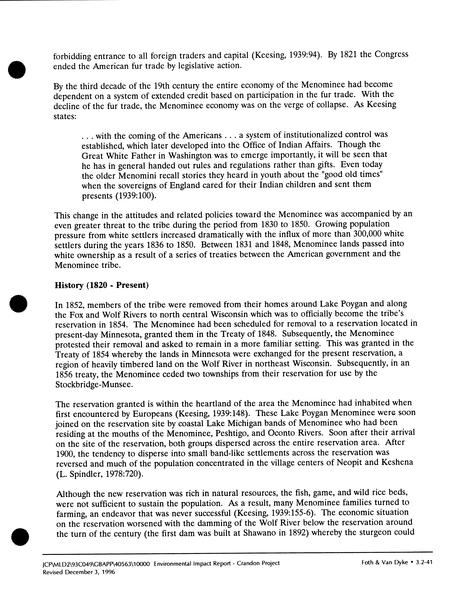 forbidding entrance to all foreign traders and capital (Keesing, 1939:94). By 1821 the Congress ended the American fur trade by legislative action.

By the third decade of the 19th century the entire economy of the Menominee had become dependent on a system of extended credit based on participation in the fur trade. With the decline of the fur trade, the Menominee economy was on the verge of collapse. As Keesing states:

. . . with the coming of the Americans . . . a system of institutionalized control was established, which later developed into the Office of Indian Affairs. Though the Great White Father in Washington was to emerge importantly, it will be seen that he has in general handed out rules and regulations rather than gifts. Even today the older Menomini recall stories they heard in youth about the "good old times" when the sovereigns of England cared for their Indian children and sent them presents (1939:100).

This change in the attitudes and related policies toward the Menominee was accompanied by an even greater threat to the tribe during the period from 1830 to 1850. Growing population pressure from white settlers increased dramatically with the influx of more than 300,000 white settlers during the years 1836 to 1850. Between 1831 and 1848, Menominee lands passed into white ownership as a result of a series of treaties between the American government and the Menominee tribe.

History (1820 - Present)

In 1852, members of the tribe were removed from their homes around Lake Poygan and along the Fox and Wolf Rivers to north central Wisconsin which was to officially become the tribe's reservation in 1854. The Menominee had been scheduled for removal to a reservation located in present-day Minnesota, granted them in the Treaty of 1848. Subsequently, the Menominee protested their removal and asked to remain in a more familiar setting. This was granted in the Treaty of 1854 whereby the lands in Minnesota were exchanged for the present reservation, a region of heavily timbered land on the Wolf River in northeast Wisconsin. Subsequently, in an 1856 treaty, the Menominee ceded two townships from their reservation for use by the Stockbridge-Munsee.

The reservation granted is within the heartland of the area the Menominee had inhabited when first encountered by Europeans (Keesing, 1939:148). These Lake Poygan Menominee were soon joined on the reservation site by coastal Lake Michigan bands of Menominee who had been residing at the mouths of the Menominee, Peshtigo, and Oconto Rivers. Soon after their arrival on the site of the reservation, both groups dispersed across the entire reservation area. After 1900, the tendency to disperse into small band-like settlements across the reservation was reversed and much of the population concentrated in the village centers of Neopit and Keshena (L. Spindler, 1978:720).

Although the new reservation was rich in natural resources, the fish, game, and wild rice beds, were not sufficient to sustain the population. As a result, many Menominee families turned to farming, an endeavor that was never successful (Keesing, 1939:155-6). The economic situation on the reservation worsened with the damming of the Wolf River below the reservation around the turn of the century (the first dam was built at Shawano in 1892) whereby the sturgeon could

JCP\MLD2\93C049\GBAPP\40563\10000 Environmental Impact Report - Crandon Project
Revised December 3, 1996

Foth & Van Dyke • 3.2-41